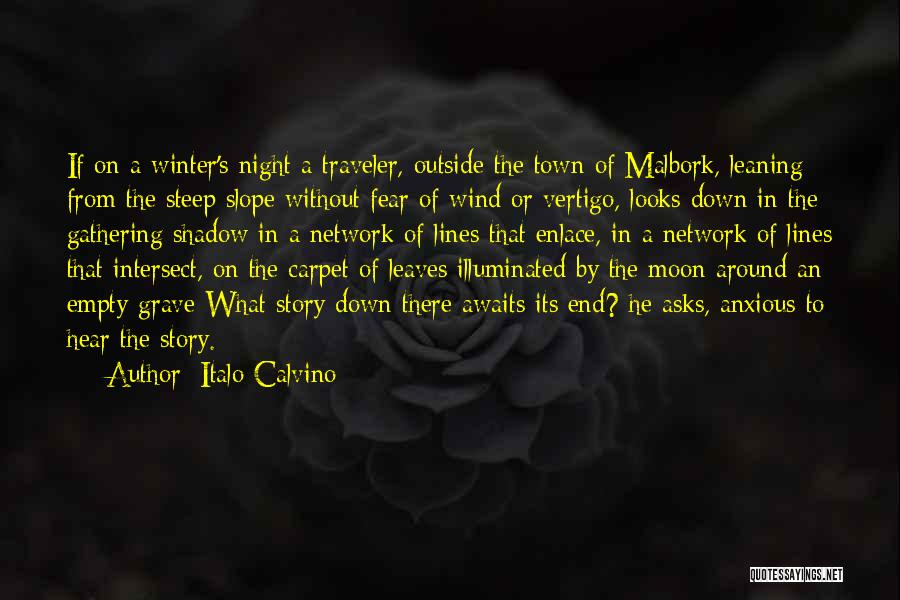 If on a winter's night a traveler, outside the town of Malbork, leaning from the steep slope without fear of wind or vertigo, looks down in the gathering shadow in a network of lines that enlace, in a network of lines that intersect, on the carpet of leaves illuminated by the moon around an empty grave What story down there awaits its end? he asks, anxious to hear the story.

Author: Italo Calvino

QUOTESSAYINGS.NET